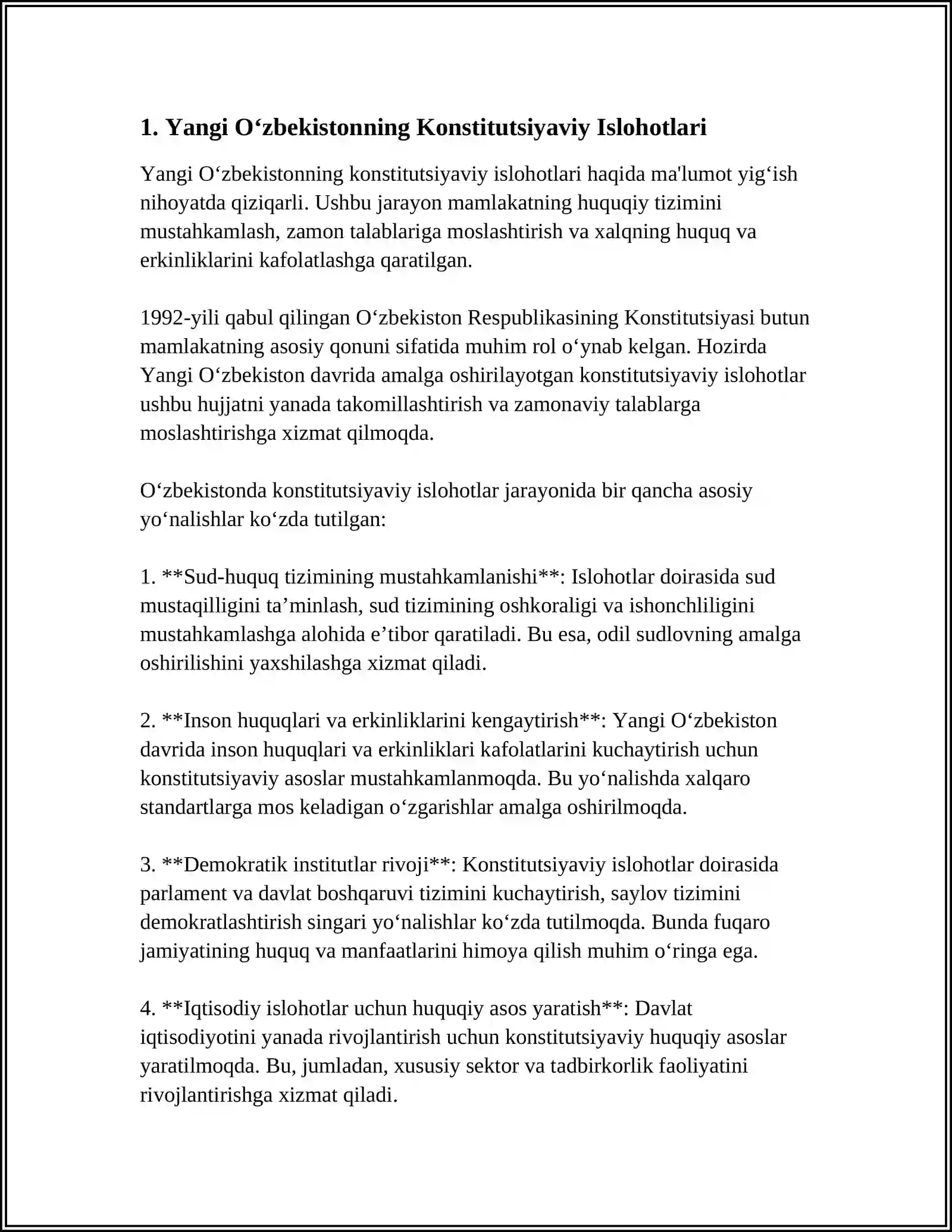 1. Yangi O'zbekistonning Konstitutsiyaviy Islohotlari

Yangi O'zbekistonning konstitutsiyaviy islohotlari haqida ma'lumot yig'ish nihoyatda qiziqarli. Ushbu jarayon mamlakatning huquqiy tizimini mustahkamlash, zamon talablariga moslashtirish va xalqning huquq va erkinliklarini kafolatlashga qaratilgan.

1992-yili qabul qilingan O'zbekiston Respublikasining Konstitutsiyasi butun mamlakatning asosiy qonuni sifatida muhim rol o'ynab kelgan. Hozirda Yangi O'zbekiston davrida amalga oshirilayotgan konstitutsiyaviy islohotlar ushbu hujjatni yanada takomillashtirish va zamonaviy talablarga moslashtirishga xizmat qilmoqda.

O'zbekistonda konstitutsiyaviy islohotlar jarayonida bir qancha asosiy yo'nalishlar ko'zda tutilgan:

1. **Sud-huquq tizimining mustahkamlanishi**: Islohotlar doirasida sud mustaqilligini ta'minlash, sud tizimining oshkoraligi va ishonchliligini mustahkamlashga alohida e'tibor qaratiladi. Bu esa, odil sudlovning amalga oshirilishini yaxshilashga xizmat qiladi.

2. **Inson huquqlari va erkinliklarini kengaytirish**: Yangi O'zbekiston davrida inson huquqlari va erkinliklari kafolatlarini kuchaytirish uchun konstitutsiyaviy asoslar mustahkamlanmoqda. Bu yo'nalishda xalqaro standartlarga mos keladigan o'zgarishlar amalga oshirilmoqda.

3. **Demokratik institutlar rivoji**: Konstitutsiyaviy islohotlar doirasida parlament va davlat boshqaruvi tizimini kuchaytirish, saylov tizimini demokratlashtirish singari yo'nalishlar ko'zda tutilmoqda. Bunda fuqaro jamiyatining huquq va manfaatlarini himoya qilish muhim o'ringa ega.

4. **Iqtisodiy islohotlar uchun huquqiy asos yaratish**: Davlat iqtisodiyotini yanada rivojlantirish uchun konstitutsiyaviy huquqiy asoslar yaratilmoqda. Bu, jumladan, xususiy sektor va tadbirkorlik faoliyatini rivojlantirishga xizmat qiladi.